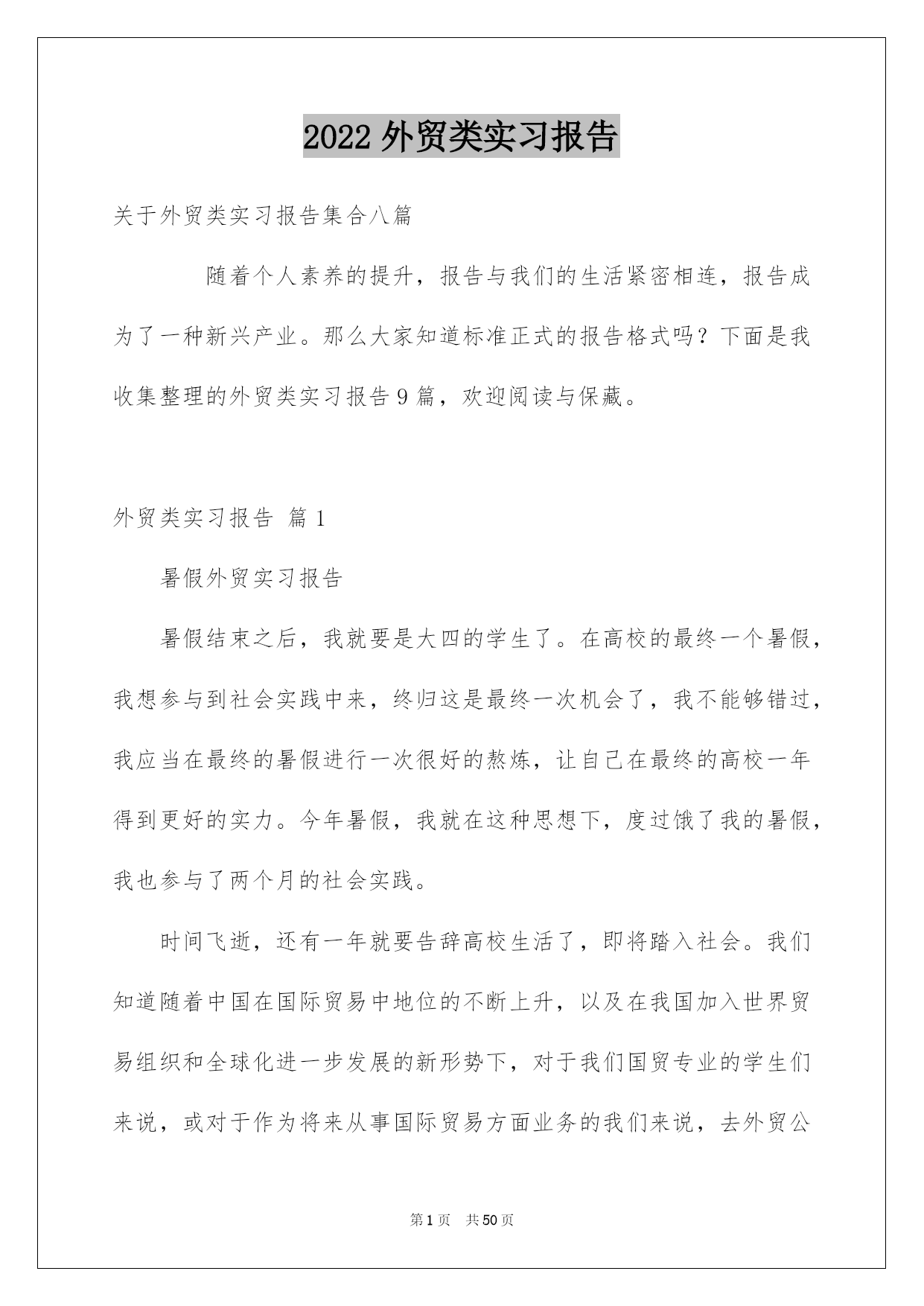 2022 外贸类实习报告

关于外贸类实习报告集合八篇

随着个人素养的提升，报告与我们的生活紧密相连，报告成为了一种新兴产业。那么大家知道标准正式的报告格式吗？下面是我收集整理的外贸类实习报告 9 篇，欢迎阅读与保藏。

外贸类实习报告 篇 1

暑假外贸实习报告

暑假结束之后，我就要是大四的学生了。在高校的最终一个暑假，我想参与到社会实践中来，终归这是最终一次机会了，我不能够错过，我应当在最终的暑假进行一次很好的熬炼，让自己在最终的高校一年得到更好的实力。今年暑假，我就在这种思想下，度过饿了我的暑假，我也参与了两个月的社会实践。

时间飞逝，还有一年就要告辞高校生活了，即将踏入社会。我们知道随着中国在国际贸易中地位的不断上升，以及在我国加入世界贸易组织和全球化进一步发展的新形势下，对于我们国贸专业的学生们来说，或对于作为将来从事国际贸易方面业务的我们来说，去外贸公

第 1 页　共 50 页